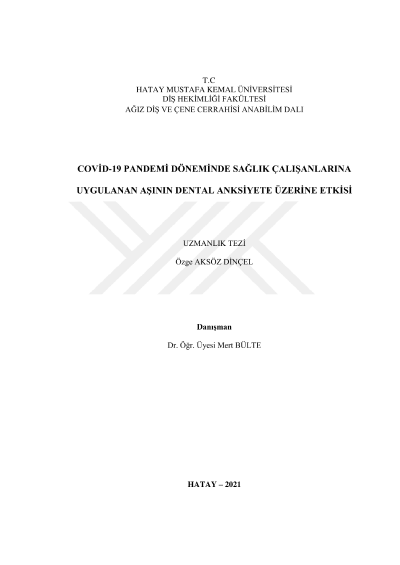 T.C
HATAY MUSTAFA KEMAL ÜNİVERSİTESİ
DİŞ HEKİMLİĞİ FAKÜLTESİ
AĞIZ DİŞ VE ÇENE CERRAHİSİ ANABİLİM DALI

COVİD-19 PANDEMİ DÖNEMİNDE SAĞLIK ÇALIŞANLARINA

UYGULANAN AŞININ DENTAL ANKSİYETE ÜZERİNE ETKİSİ

UZMANLIK TEZİ

Özge AKSÖZ DİNÇEL

Danışman

Dr. Öğr. Üyesi Mert BÜLTE

HATAY – 2021